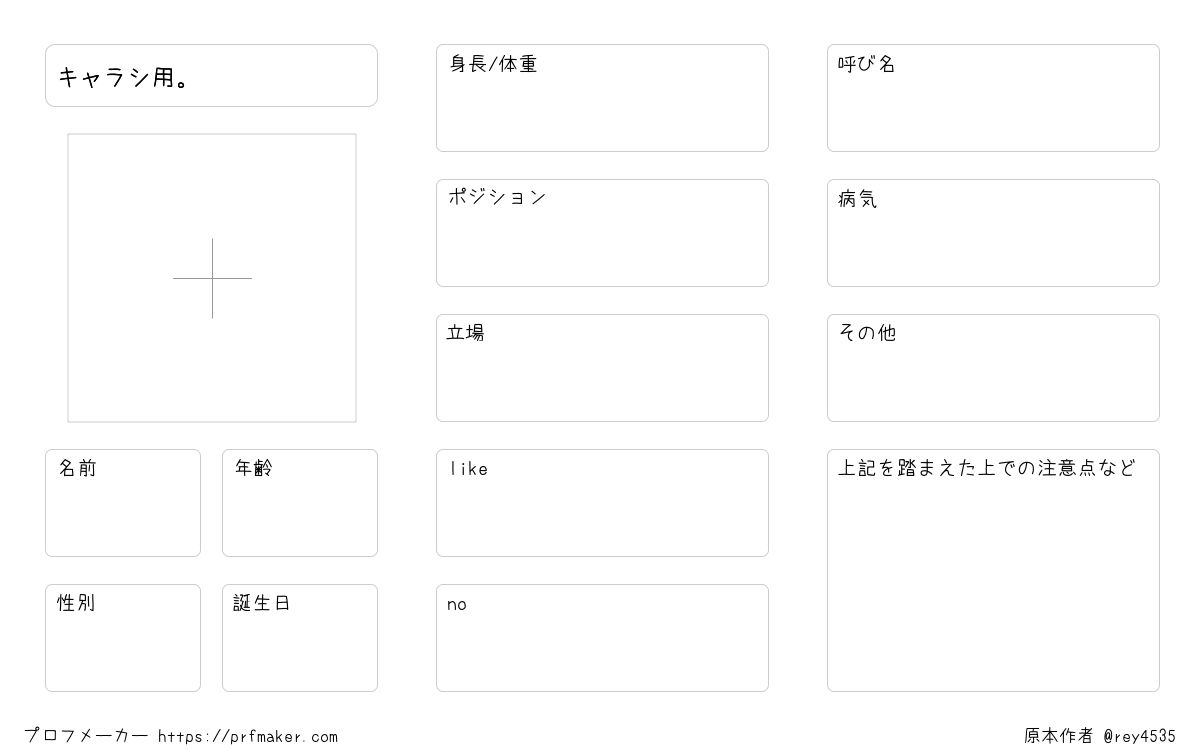 キャラシ用。

名前

年齢

性別

誕生日

身長/体重

ポジション

立場

like

no

呼び名

病気

その他

上記を踏まえた上での注意点など

プロフメーカー https://prfmaker.com

原本作者 @rey4535